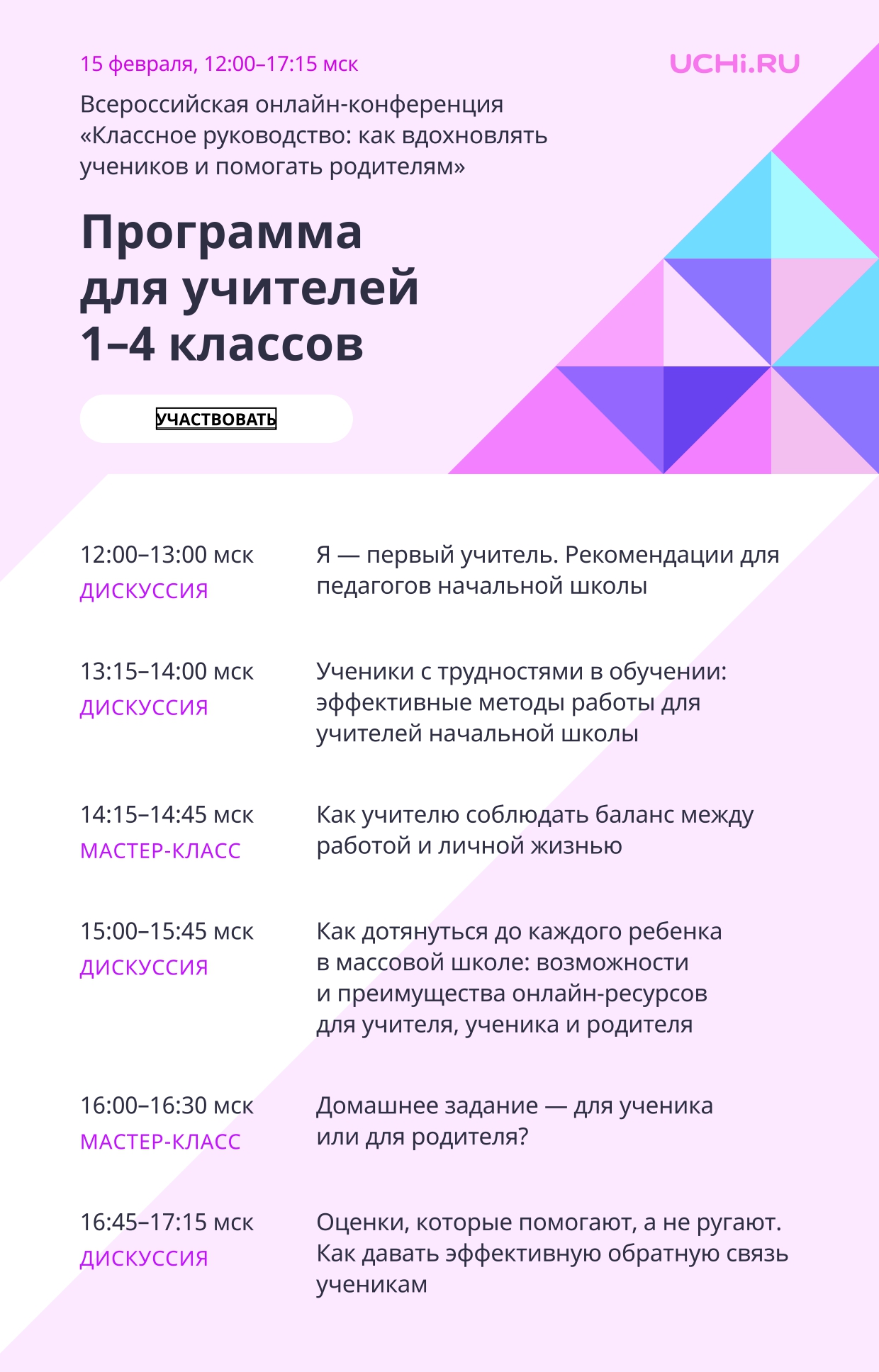 15 февраля, 12:00–17:15 мск

UCHi.RU

Всероссийская онлайн-конференция «Классное руководство: как вдохновлять учеников и помогать родителям»

Программа для учителей 1–4 классов

УЧАСТВОВАТЬ

12:00–13:00 мск
ДИСКУССИЯ
Я — первый учитель. Рекомендации для педагогов начальной школы

13:15–14:00 мск
ДИСКУССИЯ
Ученики с трудностями в обучении: эффективные методы работы для учителей начальной школы

14:15–14:45 мск
МАСТЕР-КЛАСС
Как учителю соблюдать баланс между работой и личной жизнью

15:00–15:45 мск
ДИСКУССИЯ
Как дотянуться до каждого ребенка в массовой школе: возможности и преимущества онлайн-ресурсов для учителя, ученика и родителя

16:00–16:30 мск
МАСТЕР-КЛАСС
Домашнее задание — для ученика или для родителя?

16:45–17:15 мск
ДИСКУССИЯ
Оценки, которые помогают, а не ругают. Как давать эффективную обратную связь ученикам